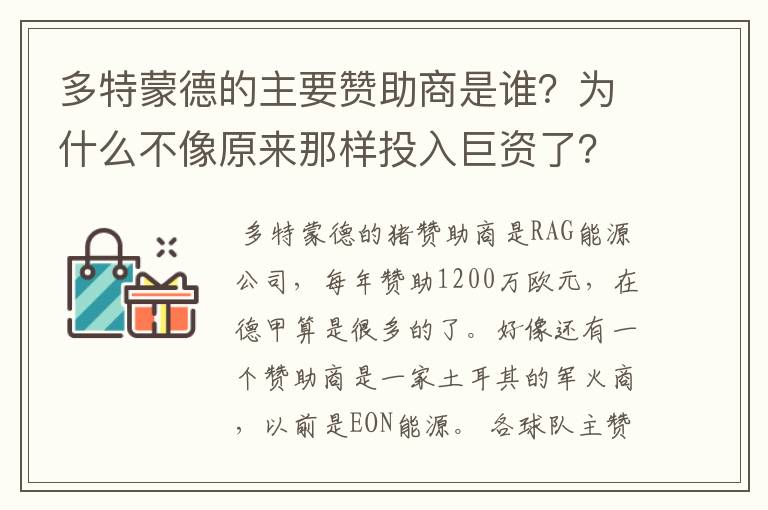 多特蒙德的主要赞助商是谁？为什么不像原来那样投入巨资了？

多特蒙德的猪赞助商是RAG能源公司，每年赞助1200万欧元，在德甲算是很多的了。好像还有一个赞助商是一家土耳其的军火商，以前是EON能源。各球队主赞